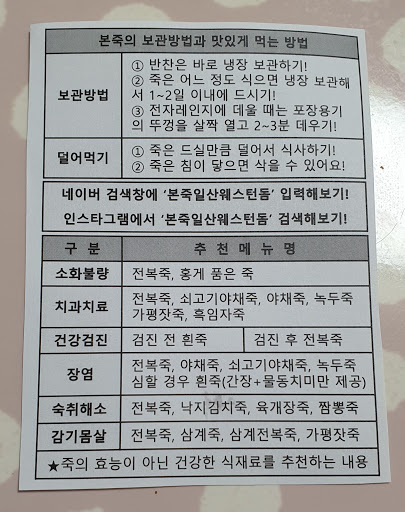 본죽의 보관방법과 맛있게 먹는 방법

보관방법
① 반찬은 바로 냉장 보관하기!
② 죽은 어느 정도 식으면 냉장 보관해서 1~2일 이내에 드시기!
③ 전자레인지에 데울 때는 포장용기의 뚜껑을 살짝 열고 2~3분 데우기!

덜어먹기
① 죽은 드실만큼 덜어서 식사하기!
② 죽은 침이 닿으면 삭을 수 있어요!

네이버 검색창에 '본죽일산웨스턴돔' 입력해보기!

인스타그램에서 '본죽일산웨스턴돔' 검색해보기!

| 구 분 | 추 천 메 뉴 명 | |
|---|---|---|
| 소화불량 | 전복죽, 홍게 품은 죽 | |
| 치과치료 | 전복죽, 쇠고기야채죽, 야채죽, 녹두죽 가평잣죽, 흑임자죽 | |
| 건강검진 | 검진 전 흰죽 | 검진 후 전복죽 |
| 장염 | 전복죽, 야채죽, 쇠고기야채죽, 녹두죽 심할 경우 흰죽(간장+물동치미만 제공) | |
| 숙취해소 | 전복죽, 낙지김치죽, 육개장죽, 짬뽕죽 | |
| 감기몸살 | 전복죽, 삼계죽, 삼계전복죽, 가평잣죽 | |

★죽의 효능이 아닌 건강한 식재료를 추천하는 내용